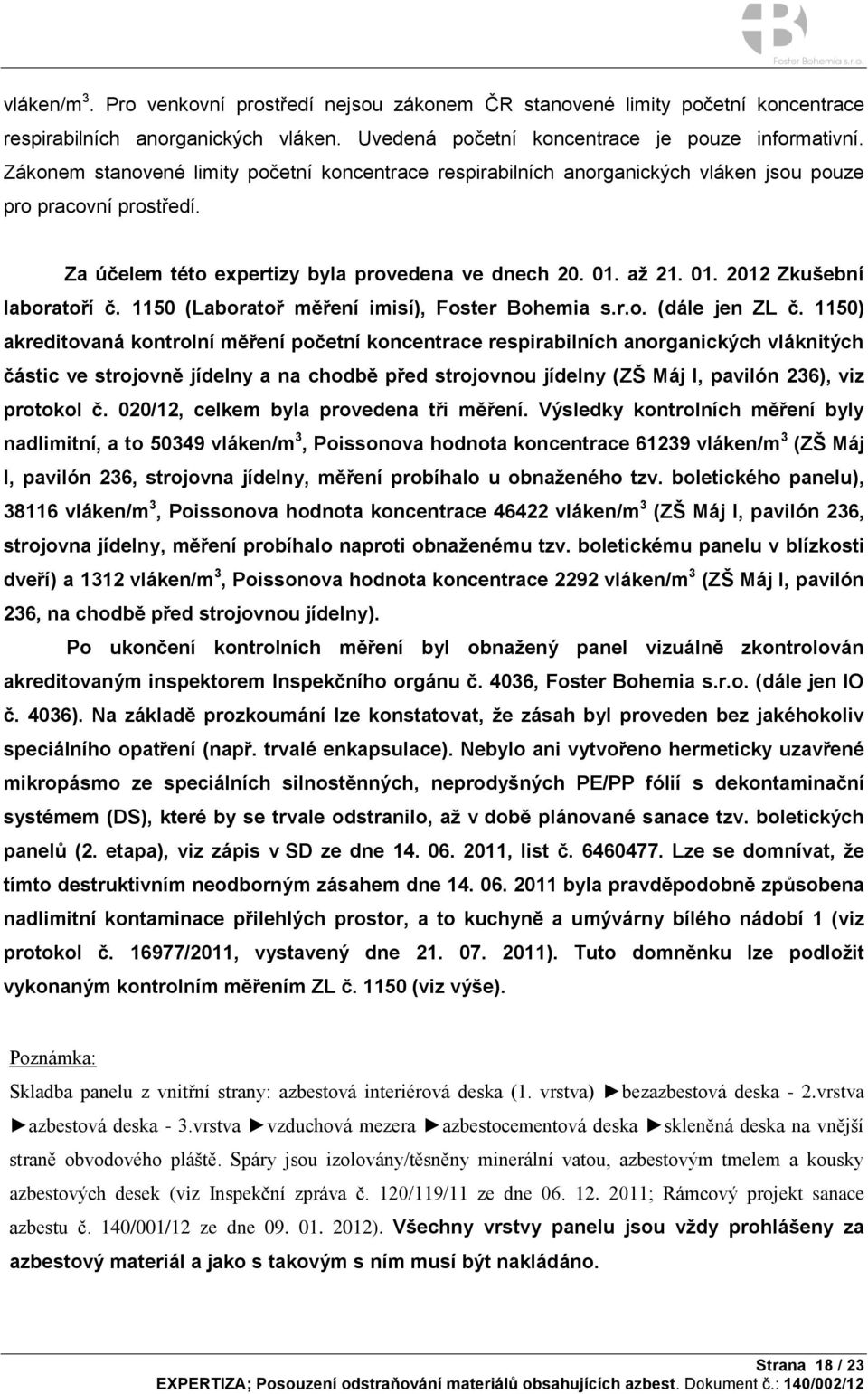 Foster Bohemia s.r.o.

vláken/m$^3$. Pro venkovní prostředí nejsou zákonem ČR stanovené limity početní koncentrace respirabilních anorganických vláken. Uvedená početní koncentrace je pouze informativní. Zákonem stanovené limity početní koncentrace respirabilních anorganických vláken jsou pouze pro pracovní prostředí.

Za účelem této expertizy byla provedena ve dnech 20. 01. až 21. 01. 2012 Zkušební laboratoří č. 1150 (Laboratoř měření imisí), Foster Bohemia s.r.o. (dále jen ZL č. 1150) akreditovaná kontrolní měření početní koncentrace respirabilních anorganických vláknitých částic ve strojovně jídelny a na chodbě před strojovnou jídelny (ZŠ Máj I, pavilón 236), viz protokol č. 020/12, celkem byla provedena tři měření. Výsledky kontrolních měření byly nadlimitní, a to 50349 vláken/m$^3$, Poissonova hodnota koncentrace 61239 vláken/m$^3$ (ZŠ Máj I, pavilón 236, strojovna jídelny, měření probíhalo u obnaženého tzv. boletického panelu), 38116 vláken/m$^3$, Poissonova hodnota koncentrace 46422 vláken/m$^3$ (ZŠ Máj I, pavilón 236, strojovna jídelny, měření probíhalo naproti obnaženému tzv. boletickému panelu v blízkosti dveří) a 1312 vláken/m$^3$, Poissonova hodnota koncentrace 2292 vláken/m$^3$ (ZŠ Máj I, pavilón 236, na chodbě před strojovnou jídelny).

Po ukončení kontrolních měření byl obnažený panel vizuálně zkontrolován akreditovaným inspektorem Inspekčního orgánu č. 4036, Foster Bohemia s.r.o. (dále jen IO č. 4036). Na základě prozkoumání lze konstatovat, že zásah byl proveden bez jakéhokoliv speciálního opatření (např. trvalé enkapsulace). Nebylo ani vytvořeno hermeticky uzavřené mikropásmo ze speciálních silnostěnných, neprodyšných PE/PP fólií s dekontaminační systémem (DS), které by se trvale odstranilo, až v době plánované sanace tzv. boletických panelů (2. etapa), viz zápis v SD ze dne 14. 06. 2011, list č. 6460477. Lze se domnívat, že tímto destruktivním neodborným zásahem dne 14. 06. 2011 byla pravděpodobně způsobena nadlimitní kontaminace přilehlých prostor, a to kuchyně a umývárny bílého nádobí 1 (viz protokol č. 16977/2011, vystavený dne 21. 07. 2011). Tuto domněnku lze podložit vykonaným kontrolním měřením ZL č. 1150 (viz výše).

Poznámka:

Skladba panelu z vnitřní strany: azbestová interiérová deska (1. vrstva) ►bezazbestová deska - 2.vrstva ►azbestová deska - 3.vrstva ►vzduchová mezera ►azbestocementová deska ►skleněná deska na vnější straně obvodového pláště. Spáry jsou izolovány/těsněny minerální vatou, azbestovým tmelem a kousky azbestových desek (viz Inspekční zpráva č. 120/119/11 ze dne 06. 12. 2011; Rámcový projekt sanace azbestu č. 140/001/12 ze dne 09. 01. 2012). Všechny vrstvy panelu jsou vždy prohlášeny za azbestový materiál a jako s takovým s ním musí být nakládáno.

Strana 18 / 23
EXPERTIZA; Posouzení odstraňování materiálů obsahujících azbest. Dokument č.: 140/002/12